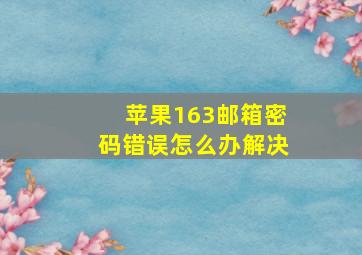 苹果163邮箱密码错误怎么办解决